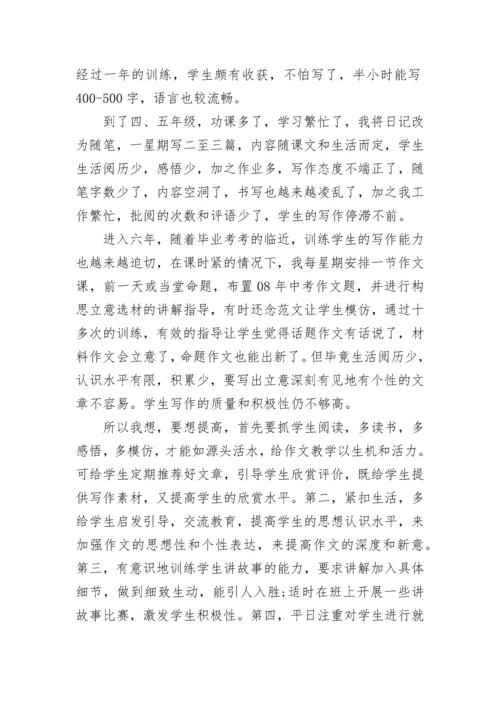 经过一年的训练，学生颇有收获，不怕写了，半小时能写400-500字，语言也较流畅。

到了四、五年级，功课多了，学习繁忙了，我将日记改为随笔，一星期写二至三篇，内容随课文和生活而定，学生生活阅历少，感悟少，加之作业多，写作态度不端正了，随笔字数少了，内容空洞了，书写也越来越凌乱了，加之我工作繁忙，批阅的次数和评语少了，学生的写作停滞不前。

进入六年，随着毕业考考的临近，训练学生的写作能力也越来越迫切，在课时紧的情况下，我每星期安排一节作文课，前一天或当堂命题，布置08年中考作文题，并进行构思立意选材的讲解指导，有时还念范文让学生模仿，通过十多次的训练，有效的指导让学生觉得话题作文有话说了，材料作文会立意了，命题作文也能出新了。但毕竟生活阅历少，认识水平有限，积累少，要写出立意深刻有见地有个性的文章不容易。学生写作的质量和积极性仍不够高。

所以我想，要想提高，首先要抓学生阅读，多读书，多感悟，多模仿，才能如源头活水，给作文教学以生机和活力。可给学生定期推荐好文章，引导学生欣赏评价，既给学生提供写作素材，又提高学生的欣赏水平。第二，紧扣生活，多给学生启发引导，交流教育，提高学生的思想认识水平，来加强作文的思想性和个性表达，来提高作文的深度和新意。第三，有意识地训练学生讲故事的能力，要求讲解加入具体细节，做到细致生动，能引人入胜;适时在班上开展一些讲故事比赛，激发学生积极性。第四，平日注重对学生进行就